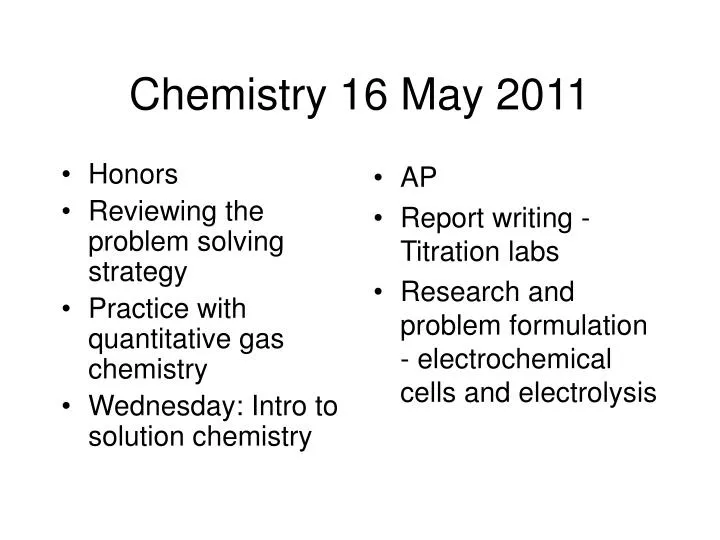 Chemistry 16 May 2011

• Honors
• Reviewing the problem solving strategy
• Practice with quantitative gas chemistry
• Wednesday: Intro to solution chemistry

• AP
• Report writing - Titration labs
• Research and problem formulation - electrochemical cells and electrolysis